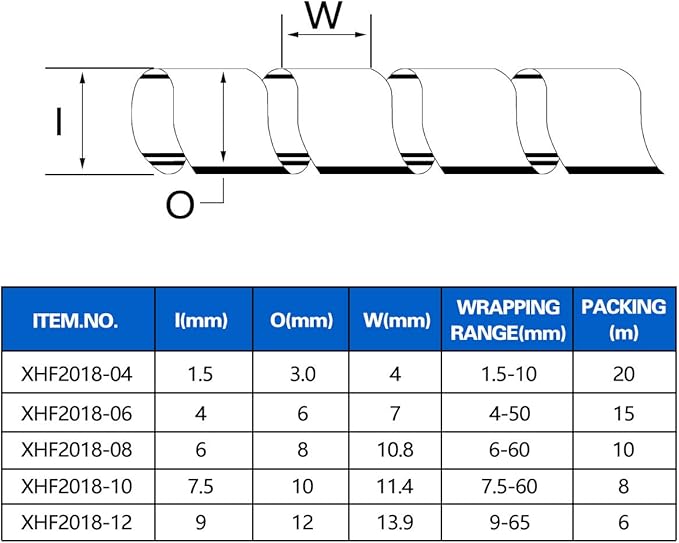 W

I

O

| ITEM.NO. | I(mm) | O(mm) | W(mm) | WRAPPING RANGE(mm) | PACKING (m) |
|---|---|---|---|---|---|
| XHF2018-04 | 1.5 | 3.0 | 4 | 1.5-10 | 20 |
| XHF2018-06 | 4 | 6 | 7 | 4-50 | 15 |
| XHF2018-08 | 6 | 8 | 10.8 | 6-60 | 10 |
| XHF2018-10 | 7.5 | 10 | 11.4 | 7.5-60 | 8 |
| XHF2018-12 | 9 | 12 | 13.9 | 9-65 | 6 |